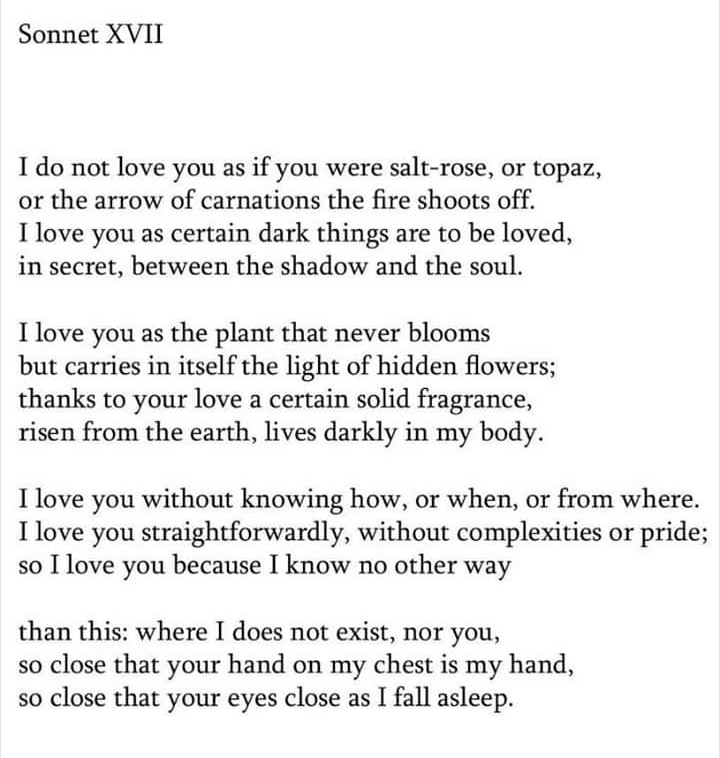 Sonnet XVII

I do not love you as if you were salt-rose, or topaz,
or the arrow of carnations the fire shoots off.
I love you as certain dark things are to be loved,
in secret, between the shadow and the soul.

I love you as the plant that never blooms
but carries in itself the light of hidden flowers;
thanks to your love a certain solid fragrance,
risen from the earth, lives darkly in my body.

I love you without knowing how, or when, or from where.
I love you straightforwardly, without complexities or pride;
so I love you because I know no other way

than this: where I does not exist, nor you,
so close that your hand on my chest is my hand,
so close that your eyes close as I fall asleep.